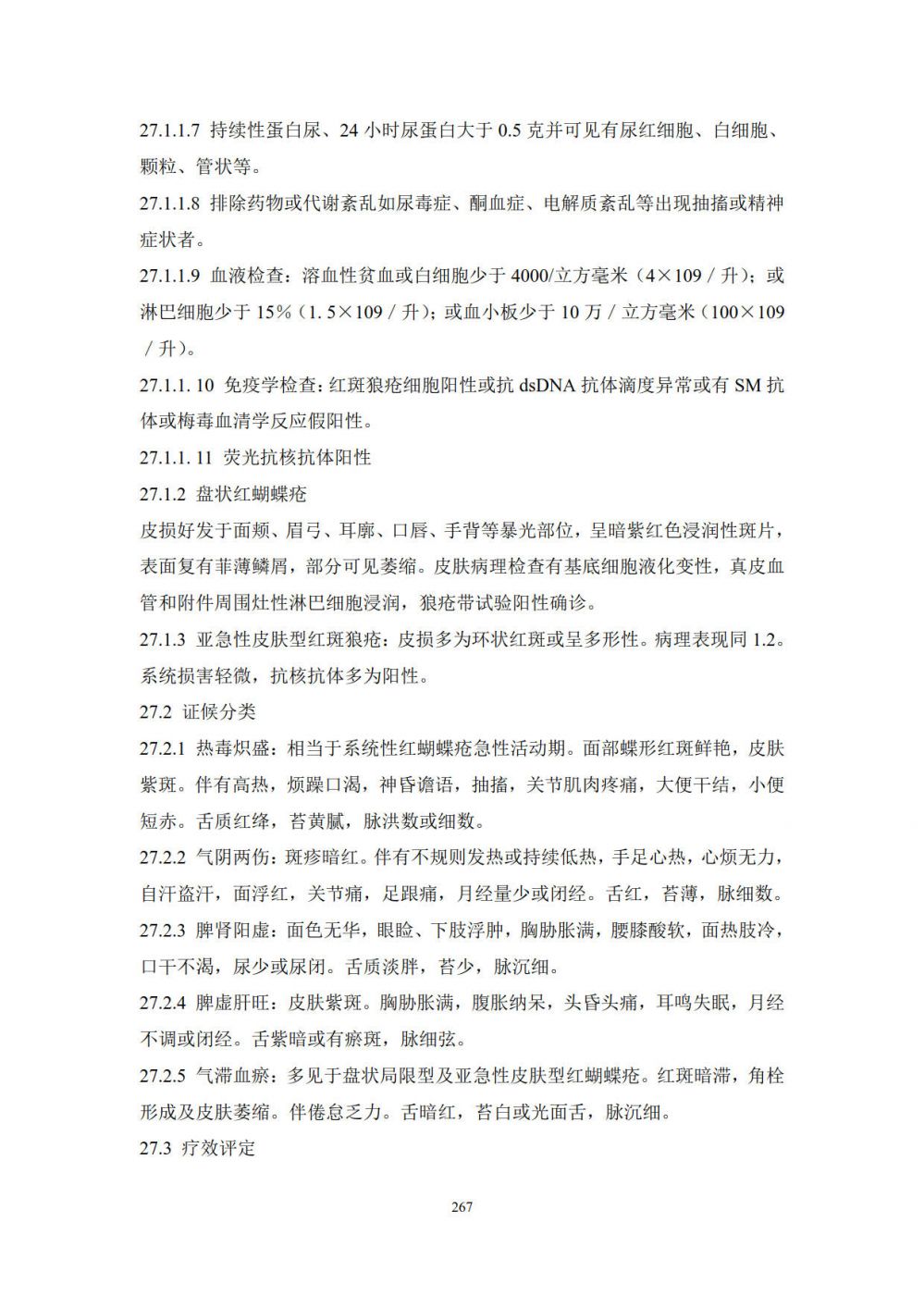 27.1.1.7 持续性蛋白尿、24 小时尿蛋白大于 0.5 克并可见有尿红细胞、白细胞、颗粒、管状等。

27.1.1.8 排除药物或代谢紊乱如尿毒症、酮血症、电解质紊乱等出现抽搐或精神症状者。

27.1.1.9 血液检查：溶血性贫血或白细胞少于 4000/立方毫米（4×109／升）；或淋巴细胞少于 15%（1. 5×109／升）；或血小板少于 10 万／立方毫米（100×109／升）。

27.1.1. 10 免疫学检查：红斑狼疮细胞阳性或抗 dsDNA 抗体滴度异常或有 SM 抗体或梅毒血清学反应假阳性。

27.1.1. 11 荧光抗核抗体阳性

27.1.2 盘状红蝴蝶疮

皮损好发于面颊、眉弓、耳廓、口唇、手背等暴光部位，呈暗紫红色浸润性斑片，表面复有菲薄鳞屑，部分可见萎缩。皮肤病理检查有基底细胞液化变性，真皮血管和附件周围灶性淋巴细胞浸润，狼疮带试验阳性确诊。

27.1.3 亚急性皮肤型红斑狼疮：皮损多为环状红斑或呈多形性。病理表现同 1.2。系统损害轻微，抗核抗体多为阳性。

27.2 证候分类

27.2.1 热毒炽盛：相当于系统性红蝴蝶疮急性活动期。面部蝶形红斑鲜艳，皮肤紫斑。伴有高热，烦躁口渴，神昏谵语，抽搐，关节肌肉疼痛，大便干结，小便短赤。舌质红绛，苔黄腻，脉洪数或细数。

27.2.2 气阴两伤：斑疹暗红。伴有不规则发热或持续低热，手足心热，心烦无力，自汗盗汗，面浮红，关节痛，足跟痛，月经量少或闭经。舌红，苔薄，脉细数。

27.2.3 脾肾阳虚：面色无华，眼睑、下肢浮肿，胸胁胀满，腰膝酸软，面热肢冷，口干不渴，尿少或尿闭。舌质淡胖，苔少，脉沉细。

27.2.4 脾虚肝旺：皮肤紫斑。胸胁胀满，腹胀纳呆，头昏头痛，耳鸣失眠，月经不调或闭经。舌紫暗或有瘀斑，脉细弦。

27.2.5 气滞血瘀：多见于盘状局限型及亚急性皮肤型红蝴蝶疮。红斑暗滞，角栓形成及皮肤萎缩。伴倦怠乏力。舌暗红，苔白或光面舌，脉沉细。

27.3 疗效评定

267